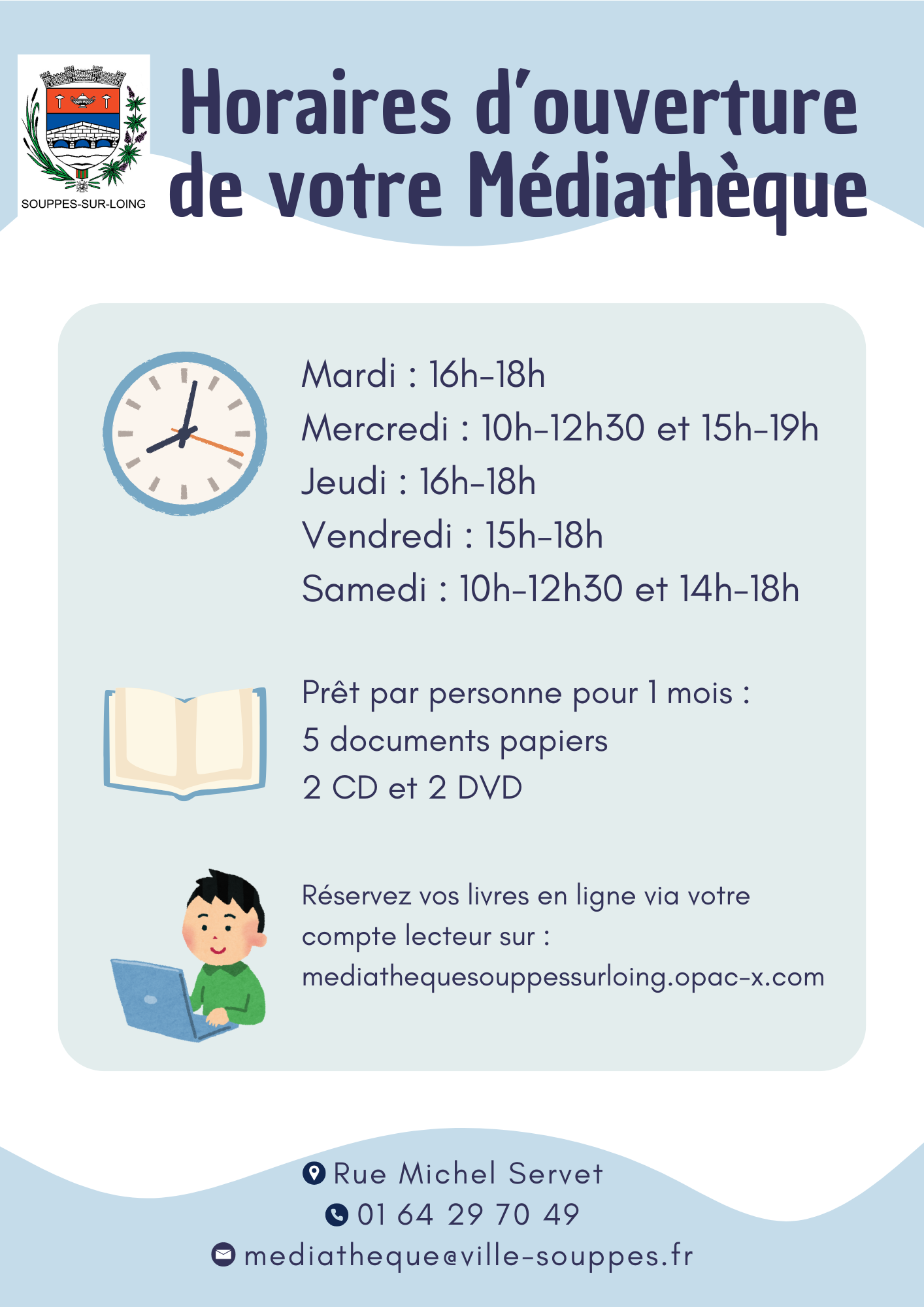 SOUPPES-SUR-LOING

Horaires d'ouverture de votre Médiathèque

Mardi : 16h-18h
Mercredi : 10h-12h30 et 15h-19h
Jeudi : 16h-18h
Vendredi : 15h-18h
Samedi : 10h-12h30 et 14h-18h

Prêt par personne pour 1 mois :
5 documents papiers
2 CD et 2 DVD

Réservez vos livres en ligne via votre compte lecteur sur : mediathequesouppessurloing.opac-x.com

Rue Michel Servet
01 64 29 70 49
mediatheque@ville-souppes.fr